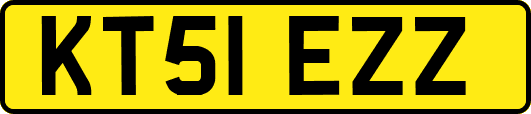 KT51 EZZ